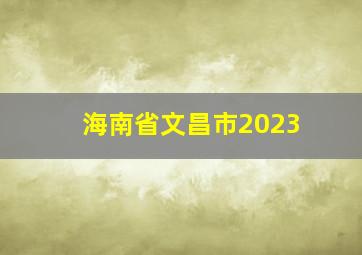 海南省文昌市2023